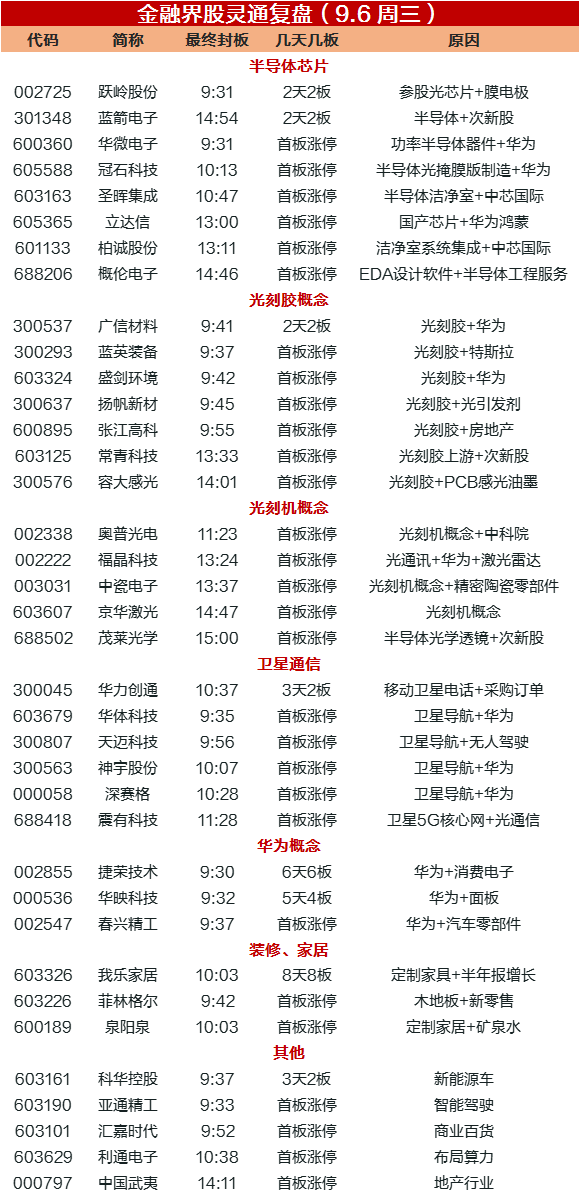 金融界股灵通复盘（9.6周三）

| 代码 | 简称 | 最终封板 | 几天几板 | 原因 |
|---|---|---|---|---|
| 半导体芯片 | | | | |
| 002725 | 跃岭股份 | 9:31 | 2天2板 | 参股光芯片+膜电极 |
| 301348 | 蓝箭电子 | 14:54 | 2天2板 | 半导体+次新股 |
| 600360 | 华微电子 | 9:31 | 首板涨停 | 功率半导体器件+华为 |
| 605588 | 冠石科技 | 10:13 | 首板涨停 | 半导体光掩膜版制造+华为 |
| 603163 | 圣晖集成 | 10:47 | 首板涨停 | 半导体洁净室+中芯国际 |
| 605365 | 立达信 | 13:00 | 首板涨停 | 国产芯片+华为鸿蒙 |
| 601133 | 柏诚股份 | 13:11 | 首板涨停 | 洁净室系统集成+中芯国际 |
| 688206 | 概伦电子 | 14:46 | 首板涨停 | EDA设计软件+半导体工程服务 |
| 光刻胶概念 | | | | |
| 300537 | 广信材料 | 9:41 | 2天2板 | 光刻胶+华为 |
| 300293 | 蓝英装备 | 9:37 | 首板涨停 | 光刻胶+特斯拉 |
| 603324 | 盛剑环境 | 9:42 | 首板涨停 | 光刻胶+华为 |
| 300637 | 扬帆新材 | 9:45 | 首板涨停 | 光刻胶+光引发剂 |
| 600895 | 张江高科 | 9:55 | 首板涨停 | 光刻胶+房地产 |
| 603125 | 常青科技 | 13:33 | 首板涨停 | 光刻胶上游+次新股 |
| 300576 | 容大感光 | 14:01 | 首板涨停 | 光刻胶+PCB感光油墨 |
| 光刻机概念 | | | | |
| 002338 | 奥普光电 | 11:23 | 首板涨停 | 光刻机概念+中科院 |
| 002222 | 福晶科技 | 13:24 | 首板涨停 | 光通讯+华为+激光雷达 |
| 003031 | 中瓷电子 | 13:37 | 首板涨停 | 光刻机概念+精密陶瓷零部件 |
| 603607 | 京华激光 | 14:47 | 首板涨停 | 光刻机概念 |
| 688502 | 茂莱光学 | 15:00 | 首板涨停 | 半导体光学透镜+次新股 |
| 卫星通信 | | | | |
| 300045 | 华力创通 | 10:37 | 3天2板 | 移动卫星电话+采购订单 |
| 603679 | 华体科技 | 9:35 | 首板涨停 | 卫星导航+华为 |
| 300807 | 天迈科技 | 9:56 | 首板涨停 | 卫星导航+无人驾驶 |
| 300563 | 神宇股份 | 10:07 | 首板涨停 | 卫星导航+华为 |
| 000058 | 深赛格 | 10:28 | 首板涨停 | 卫星导航+华为 |
| 688418 | 震有科技 | 11:28 | 首板涨停 | 卫星5G核心网+光通信 |
| 华为概念 | | | | |
| 002855 | 捷荣技术 | 9:30 | 6天6板 | 华为+消费电子 |
| 000536 | 华映科技 | 9:32 | 5天4板 | 华为+面板 |
| 002547 | 春兴精工 | 9:37 | 首板涨停 | 华为+汽车零部件 |
| 装修、家居 | | | | |
| 603326 | 我乐家居 | 10:03 | 8天8板 | 定制家具+半年报增长 |
| 603226 | 菲林格尔 | 9:42 | 首板涨停 | 木地板+新零售 |
| 600189 | 泉阳泉 | 10:03 | 首板涨停 | 定制家居+矿泉水 |
| 其他 | | | | |
| 603161 | 科华控股 | 9:37 | 3天2板 | 新能源车 |
| 603190 | 亚通精工 | 9:33 | 首板涨停 | 智能驾驶 |
| 603101 | 汇嘉时代 | 9:52 | 首板涨停 | 商业百货 |
| 603629 | 利通电子 | 10:38 | 首板涨停 | 布局算力 |
| 000797 | 中国武夷 | 14:11 | 首板涨停 | 地产行业 |